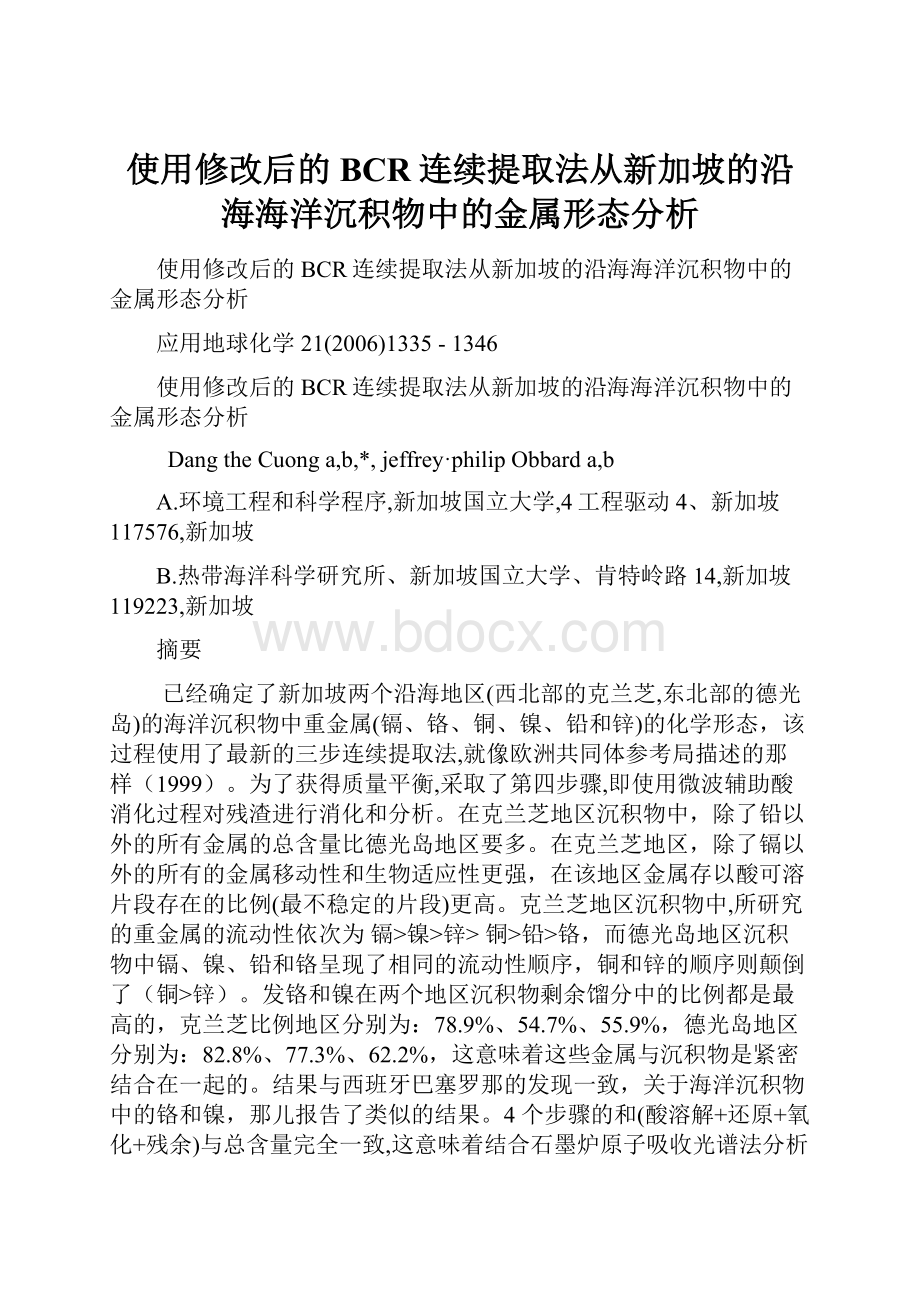 使用修改后的 BCR 连续提取法从新加坡的沿海海洋沉积物中的金属形态分析

使用修改后的 BCR 连续提取法从新加坡的沿海海洋沉积物中的金属形态分析

应用地球化学 21(2006)1335 - 1346

使用修改后的 BCR 连续提取法从新加坡的沿海海洋沉积物中的金属形态分析

Dang the Cuong a,b,*, jeffrey·philip Obbard a,b

A.环境工程和科学程序,新加坡国立大学,4 工程驱动 4、新加坡 117576,新加坡

B.热带海洋科学研究所、新加坡国立大学、肯特岭路 14,新加坡 119223,新加坡

www.bdocx.com

摘要

已经确定了新加坡两个沿海地区(西北部的克兰芝,东北部的德光岛)的海洋沉积物中重金属(镉、铬、铜、镍、铅和锌)的化学形态，该过程使用了最新的三步连续提取法,就像欧洲共同体参考局描述的那样（1999）。为了获得质量平衡,采取了第四步骤,即使用微波辅助酸消化过程对残渣进行消化和分析。在克兰芝地区沉积物中，除了铅以外的所有金属的总含量比德光岛地区要多。在克兰芝地区，除了镉以外的所有的金属移动性和生物适应性更强，在该地区金属存以酸可溶片段存在的比例(最不稳定的片段)更高。克兰芝地区沉积物中,所研究的重金属的流动性依次为 镉>镍>锌> 铜>铅>铬，而德光岛地区沉积物中镉、镍、铅和铬呈现了相同的流动性顺序，铜和锌的顺序则颠倒了（铜>锌）。发铬和镍在两个地区沉积物剩余馏分中的比例都是最高的，克兰芝比例地区分别为：78.9%、54.7%、55.9%，德光岛地区分别为：82.8%、77.3%、62.2%，这意味着这些金属与沉积物是紧密结合在一起的。结果与西班牙巴塞罗那的发现一致，关于海洋沉积物中的铬和镍，那儿报告了类似的结果。4 个步骤的和(酸溶解+还原+氧化+残余)与总含量完全一致,这意味着结合石墨炉原子吸收光谱法分析